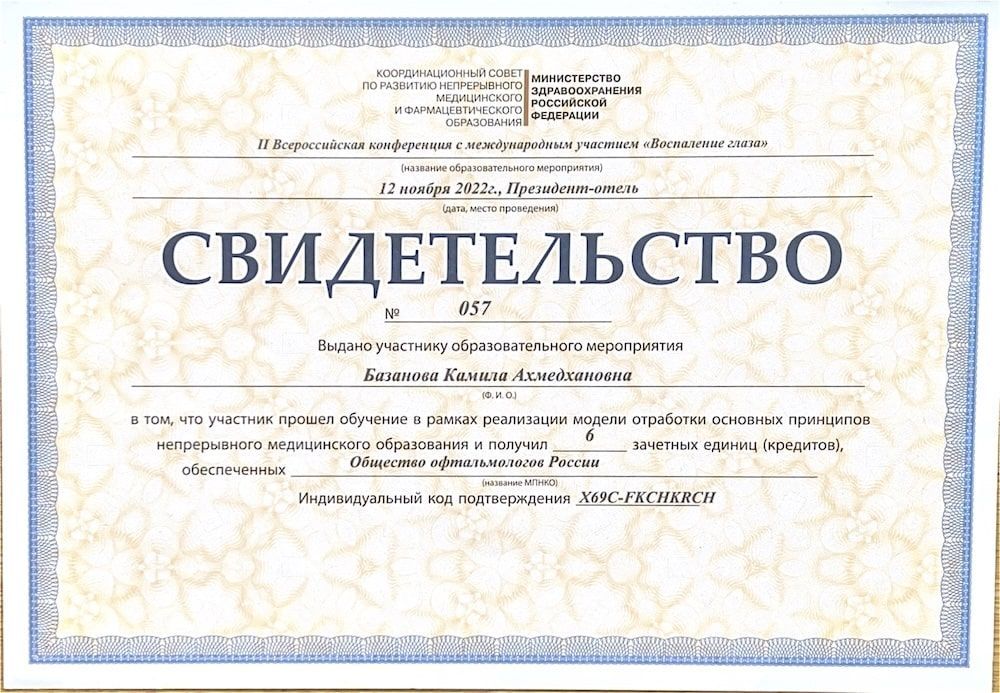 КООРДИНАЦИОННЫЙ СОВЕТ ПО РАЗВИТИЮ НЕПРЕРЫВНОГО МЕДИЦИНСКОГО И ФАРМАЦЕВТИЧЕСКОГО ОБРАЗОВАНИЯ

МИНИСТЕРСТВО ЗДРАВООХРАНЕНИЯ РОССИЙСКОЙ ФЕДЕРАЦИИ

II Всероссийская конференция с международным участием «Воспаление глаза»
(название образовательного мероприятия)

12 ноября 2022г., Президент-отель
(дата, место проведения)

СВИДЕТЕЛЬСТВО

№ 057

Выдано участнику образовательного мероприятия

Базанова Камила Ахмедхановна
(Ф. И. О.)

в том, что участник прошел обучение в рамках реализации модели отработки основных принципов непрерывного медицинского образования и получил 6 зачетных единиц (кредитов), обеспеченных Общество офтальмологов России
(название МПНКО)

Индивидуальный код подтверждения X69C-FKCHKRCH